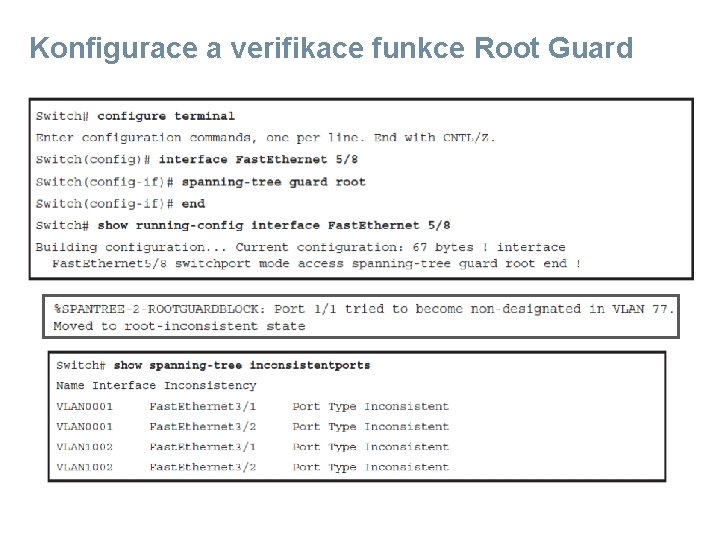 Konfigurace a verifikace funkce Root Guard

Switch# configure terminal

Enter configuration commands, one per line. End with CNTL/Z.

Switch(config)# interface FastEthernet 5/8

Switch(config-if)# spanning-tree guard root

Switch(config-if)# end

Switch# show running-config interface FastEthernet 5/8

Building configuration... Current configuration: 67 bytes ! interface FastEthernet5/8 switchport mode access spanning-tree guard root end !

%SPANTREE-2-ROOTGUARDBLOCK: Port 1/1 tried to become non-designated in VLAN 77. Moved to root-inconsistent state

Switch# show spanning-tree inconsistentports

Name Interface Inconsistency

VLAN0001 FastEthernet3/1 Port Type Inconsistent

VLAN0001 FastEthernet3/2 Port Type Inconsistent

VLAN1002 FastEthernet3/1 Port Type Inconsistent

VLAN1002 FastEthernet3/2 Port Type Inconsistent